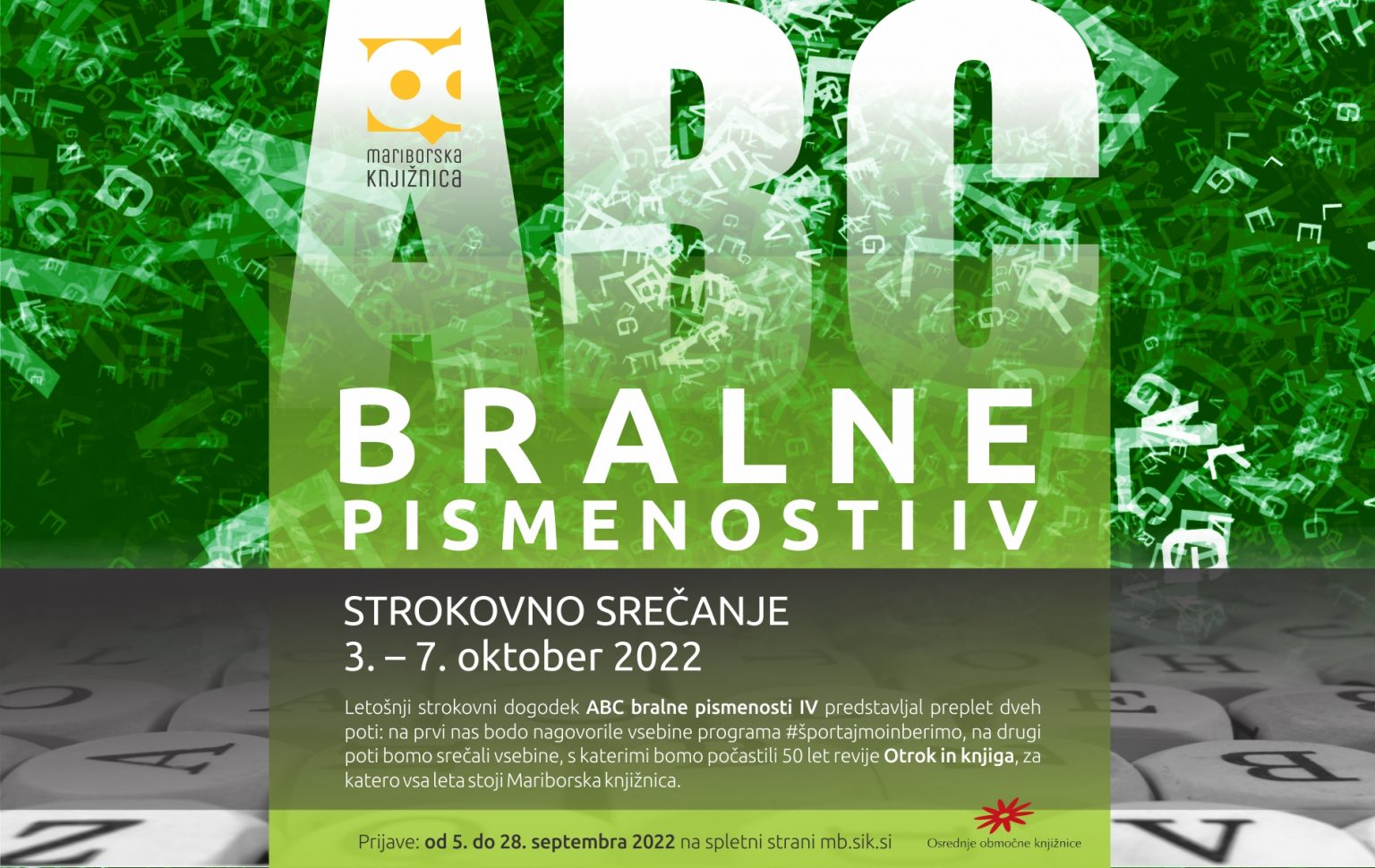 mariborska
knjižnica

ABC

BRALNE
PISMENOSTI IV

STROKOVNO SREČANJE
3. – 7. oktober 2022

Letošnji strokovni dogodek ABC bralne pismenosti IV predstavljal preplet dveh poti: na prvi nas bodo nagovorile vsebine programa #športajmoinberimo, na drugi poti bomo srečali vsebine, s katerimi bomo počastili 50 let revije Otrok in knjiga, za katero vsa leta stoji Mariborska knjižnica.

Prijave: od 5. do 28. septembra 2022 na spletni strani mb.sik.si

Osrednje območne knjižnice